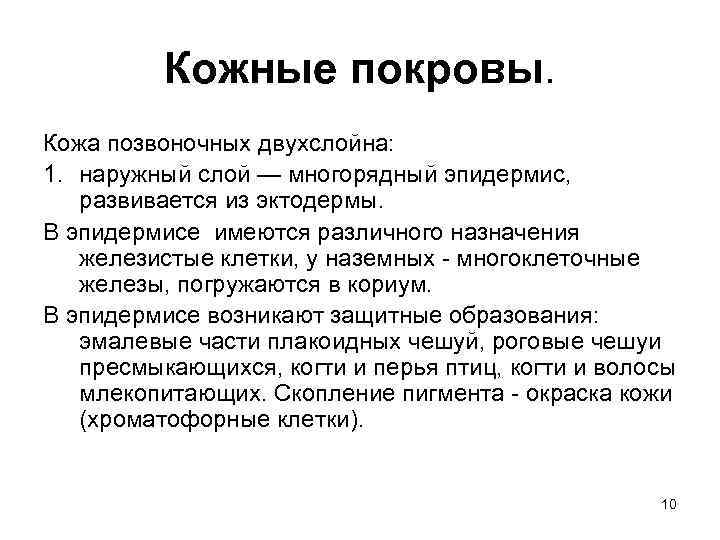 Кожные покровы.

Кожа позвоночных двухслойна:

1. наружный слой — многорядный эпидермис, развивается из эктодермы.

В эпидермисе имеются различного назначения железистые клетки, у наземных - многоклеточные железы, погружаются в кориум.

В эпидермисе возникают защитные образования: эмалевые части плакоидных чешуй, роговые чешуи пресмыкающихся, когти и перья птиц, когти и волосы млекопитающих. Скопление пигмента - окраска кожи (хроматофорные клетки).

10